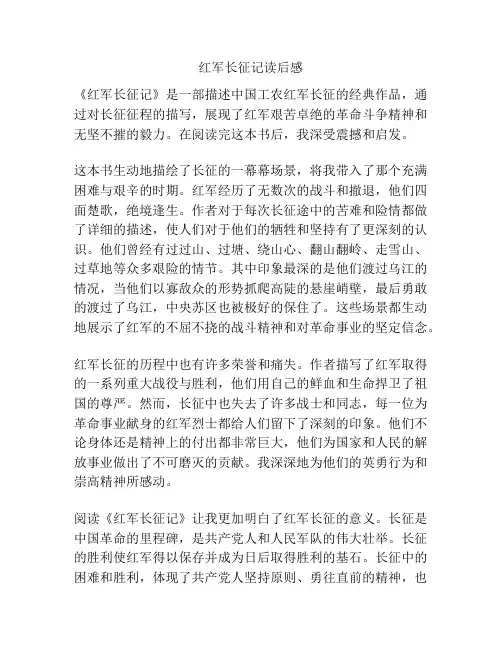 红军长征记读后感

《红军长征记》是一部描述中国工农红军长征的经典作品，通过对长征征程的描写，展现了红军艰苦卓绝的革命斗争精神和无坚不摧的毅力。在阅读完这本书后，我深受震撼和启发。

这本书生动地描绘了长征的一幕幕场景，将我带入了那个充满困难与艰辛的时期。红军经历了无数次的战斗和撤退，他们四面楚歌，绝境逢生。作者对于每次长征途中的苦难和险情都做了详细的描述，使人们对于他们的牺牲和坚持有了更深刻的认识。他们曾经有过过山、过塘、绕山心、翻山翻岭、走雪山、过草地等众多艰险的情节。其中印象最深的是他们渡过乌江的情况，当他们以寡敌众的形势抓爬高陡的悬崖峭壁，最后勇敢的渡过了乌江，中央苏区也被极好的保住了。这些场景都生动地展示了红军的不屈不挠的战斗精神和对革命事业的坚定信念。

红军长征的历程中也有许多荣誉和痛失。作者描写了红军取得的一系列重大战役与胜利，他们用自己的鲜血和生命捍卫了祖国的尊严。然而，长征中也失去了许多战士和同志，每一位为革命事业献身的红军烈士都给人们留下了深刻的印象。他们不论身体还是精神上的付出都非常巨大，他们为国家和人民的解放事业做出了不可磨灭的贡献。我深深地为他们的英勇行为和崇高精神所感动。

阅读《红军长征记》让我更加明白了红军长征的意义。长征是中国革命的里程碑，是共产党人和人民军队的伟大壮举。长征的胜利使红军得以保存并成为日后取得胜利的基石。长征中的困难和胜利，体现了共产党人坚持原则、勇往直前的精神，也